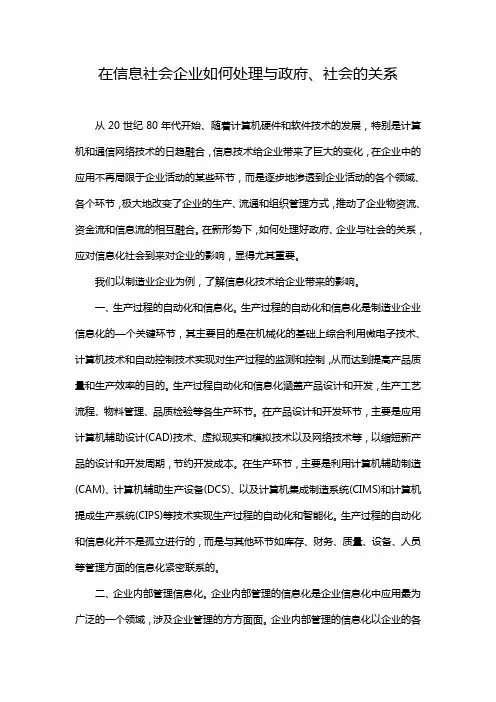 在信息社会企业如何处理与政府、社会的关系

从 20 世纪 80 年代开始、随着计算机硬件和软件技术的发展，特别是计算机和通信网络技术的日趋融合，信息技术给企业带来了巨大的变化，在企业中的应用不再局限于企业活动的某些环节，而是逐步地渗透到企业活动的各个领域、各个环节，极大地改变了企业的生产、流通和组织管理方式，推动了企业物资流、资金流和信息流的相互融合。在新形势下，如何处理好政府、企业与社会的关系，应对信息化社会到来对企业的影响，显得尤其重要。

我们以制造业企业为例，了解信息化技术给企业带来的影响。

一、生产过程的自动化和信息化。生产过程的自动化和信息化是制造业企业信息化的一个关键环节，其主要目的是在机械化的基础上综合利用微电子技术、计算机技术和自动控制技术实现对生产过程的监测和控制，从而达到提高产品质量和生产效率的目的。生产过程自动化和信息化涵盖产品设计和开发，生产工艺流程、物料管理、品质检验等各生产环节。在产品设计和开发环节，主要是应用计算机辅助设计(CAD)技术、虚拟现实和模拟技术以及网络技术等，以缩短新产品的设计和开发周期，节约开发成本。在生产环节，主要是利用计算机辅助制造(CAM)、计算机辅助生产设备(DCS)、以及计算机集成制造系统(CIMS)和计算机提成生产系统(CIPS)等技术实现生产过程的自动化和智能化。生产过程的自动化和信息化并不是孤立进行的，而是与其他环节如库存、财务、质量、设备、人员等管理方面的信息化紧密联系的。

二、企业内部管理信息化。企业内部管理的信息化是企业信息化中应用最为广泛的一个领域，涉及企业管理的方方面面。企业内部管理的信息化以企业的各